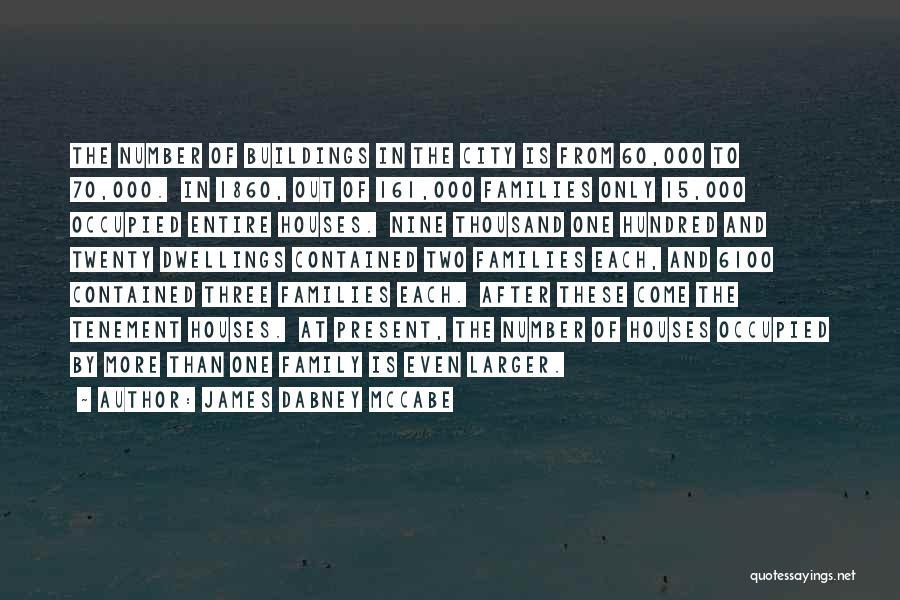 THE NUMBER OF BUILDINGS IN THE CITY IS FROM 60,000 TO 70,000. IN 1860, OUT OF 161,000 FAMILIES ONLY 15,000 OCCUPIED ENTIRE HOUSES. NINE THOUSAND ONE HUNDRED AND TWENTY DWELLINGS CONTAINED TWO FAMILIES EACH, AND 6100 CONTAINED THREE FAMILIES EACH. AFTER THESE COME THE TENEMENT HOUSES. AT PRESENT, THE NUMBER OF HOUSES OCCUPIED BY MORE THAN ONE FAMILY IS EVEN LARGER.

- AUTHOR: JAMES DABNEY MCCABE

quotessayings.net